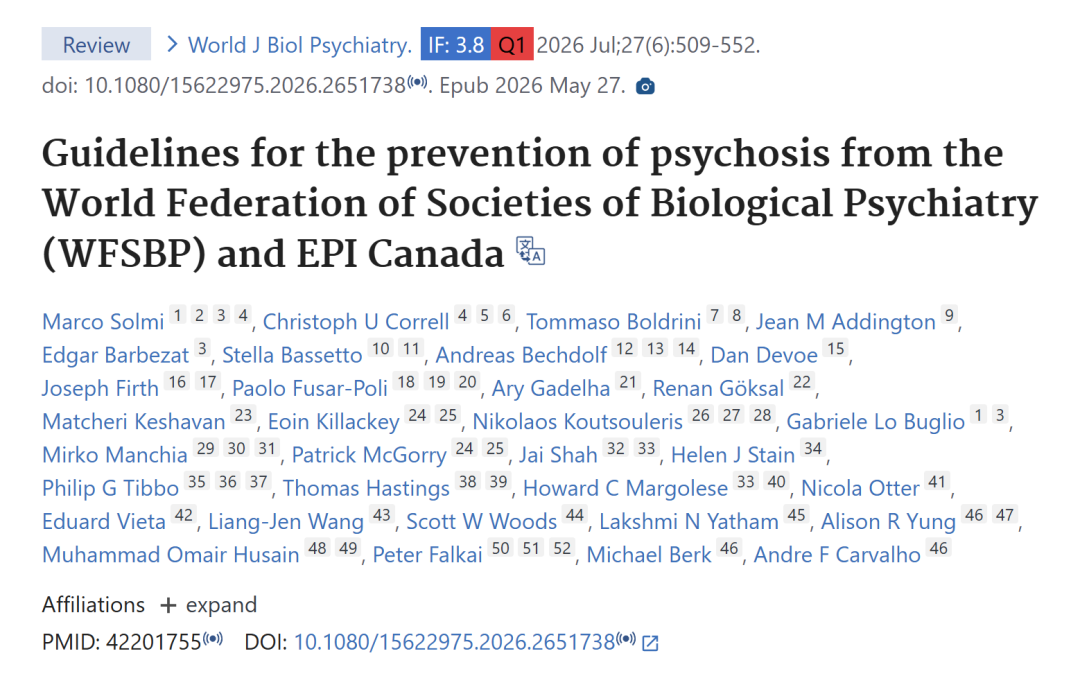 Review > World J Biol Psychiatry. IF: 3.8 Q1 2026 Jul;27(6):509-552. doi: 10.1080/15622975.2026.2651738. Epub 2026 May 27.

Guidelines for the prevention of psychosis from the World Federation of Societies of Biological Psychiatry (WFSBP) and EPI Canada

Marco Solmi 1 2 3 4, Christoph U Correll 4 5 6, Tommaso Boldrini 7 8, Jean M Addington 9, Edgar Barbezat 3, Stella Bassetto 10 11, Andreas Bechdolf 12 13 14, Dan Devoe 15, Joseph Firth 16 17, Paolo Fusar-Poli 18 19 20, Ary Gadelha 21, Renan Göksal 22, Matcheri Keshavan 23, Eoin Killackey 24 25, Nikolaos Koutsouleris 26 27 28, Gabriele Lo Buglio 1 3, Mirko Manchia 29 30 31, Patrick McGorry 24 25, Jai Shah 32 33, Helen J Stain 34, Philip G Tibbo 35 36 37, Thomas Hastings 38 39, Howard C Margolese 33 40, Nicola Otter 41, Eduard Vieta 42, Liang-Jen Wang 43, Scott W Woods 44, Lakshmi N Yatham 45, Alison R Yung 46 47, Muhammad Omair Husain 48 49, Peter Falkai 50 51 52, Michael Berk 46, Andre F Carvalho 46

Affiliations + expand

PMID: 42201755 DOI: 10.1080/15622975.2026.2651738